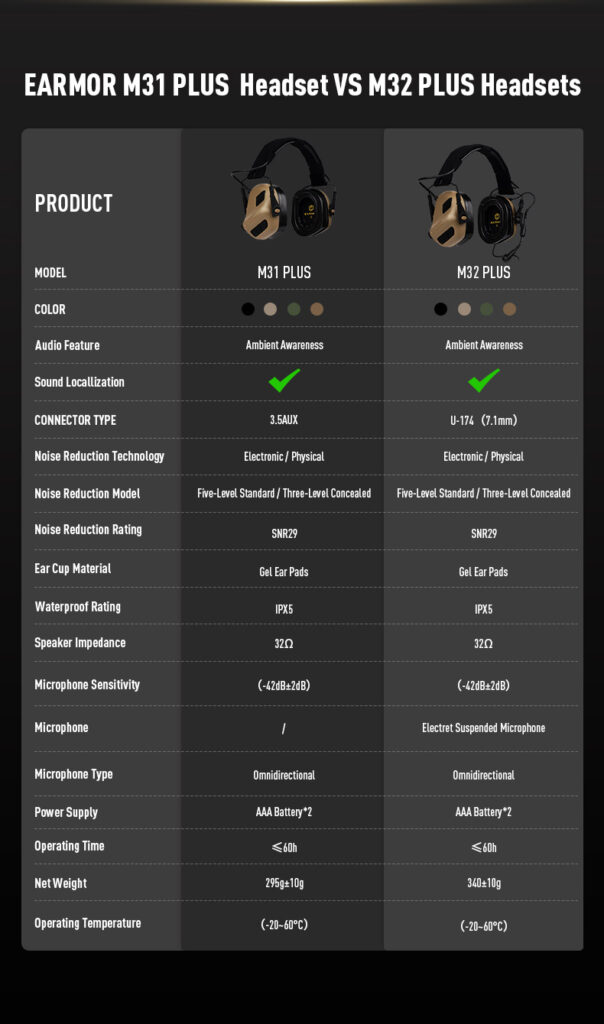 EARMOR M31 PLUS Headset VS M32 PLUS Headsets

| PRODUCT | | |
|---|---|---|
| MODEL | M31 PLUS | M32 PLUS |
| COLOR | | |
| Audio Feature | Ambient Awareness | Ambient Awareness |
| Sound Locallization | ✓ | ✓ |
| CONNECTOR TYPE | 3.5AUX | U-174 (7.1mm) |
| Noise Reduction Technology | Electronic / Physical | Electronic / Physical |
| Noise Reduction Model | Five-Level Standard / Three-Level Concealed | Five-Level Standard / Three-Level Concealed |
| Noise Reduction Rating | SNR29 | SNR29 |
| Ear Cup Material | Gel Ear Pads | Gel Ear Pads |
| Waterproof Rating | IPX5 | IPX5 |
| Speaker Impedance | 32Ω | 32Ω |
| Microphone Sensitivity | (-42dB±2dB) | (-42dB±2dB) |
| Microphone | / | Electret Suspended Microphone |
| Microphone Type | Omnidirectional | Omnidirectional |
| Power Supply | AAA Battery*2 | AAA Battery*2 |
| Operating Time | ≤60h | ≤60h |
| Net Weight | 295g±10g | 340±10g |
| Operating Temperature | (-20~60°C) | (-20~60°C) |